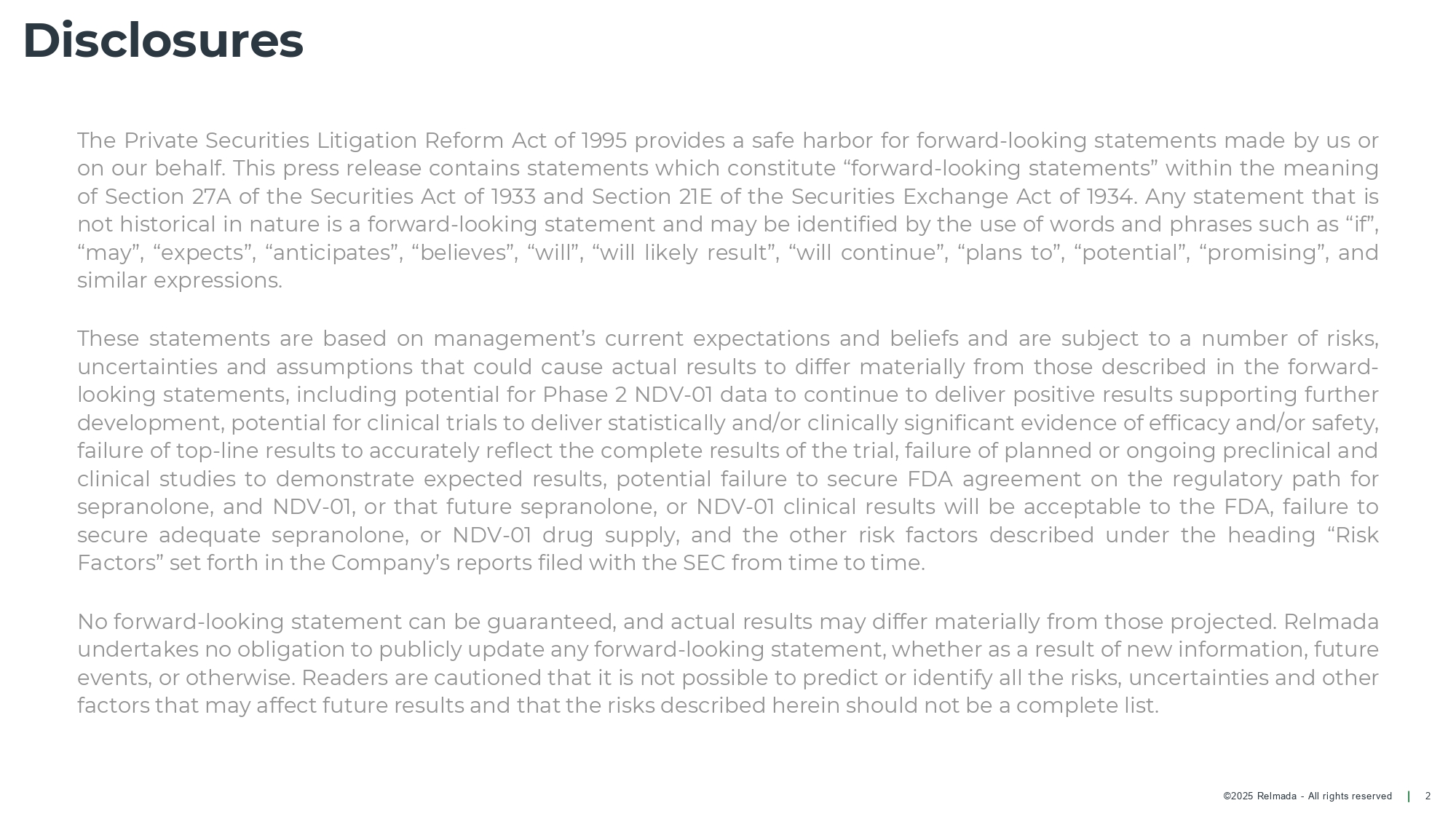 Disclosures

The Private Securities Litigation Reform Act of 1995 provides a safe harbor for forward-looking statements made by us or on our behalf. This press release contains statements which constitute “forward-looking statements” within the meaning of Section 27A of the Securities Act of 1933 and Section 21E of the Securities Exchange Act of 1934. Any statement that is not historical in nature is a forward-looking statement and may be identified by the use of words and phrases such as “if”, “may”, “expects”, “anticipates”, “believes”, “will”, “will likely result”, “will continue”, “plans to”, “potential”, “promising”, and similar expressions.

These statements are based on management’s current expectations and beliefs and are subject to a number of risks, uncertainties and assumptions that could cause actual results to differ materially from those described in the forward-looking statements, including potential for Phase 2 NDV-01 data to continue to deliver positive results supporting further development, potential for clinical trials to deliver statistically and/or clinically significant evidence of efficacy and/or safety, failure of top-line results to accurately reflect the complete results of the trial, failure of planned or ongoing preclinical and clinical studies to demonstrate expected results, potential failure to secure FDA agreement on the regulatory path for sepranolone, and NDV-01, or that future sepranolone, or NDV-01 clinical results will be acceptable to the FDA, failure to secure adequate sepranolone, or NDV-01 drug supply, and the other risk factors described under the heading “Risk Factors” set forth in the Company’s reports filed with the SEC from time to time.

No forward-looking statement can be guaranteed, and actual results may differ materially from those projected. Relmada undertakes no obligation to publicly update any forward-looking statement, whether as a result of new information, future events, or otherwise. Readers are cautioned that it is not possible to predict or identify all the risks, uncertainties and other factors that may affect future results and that the risks described herein should not be a complete list.

©2025 Relmada - All rights reserved | 2